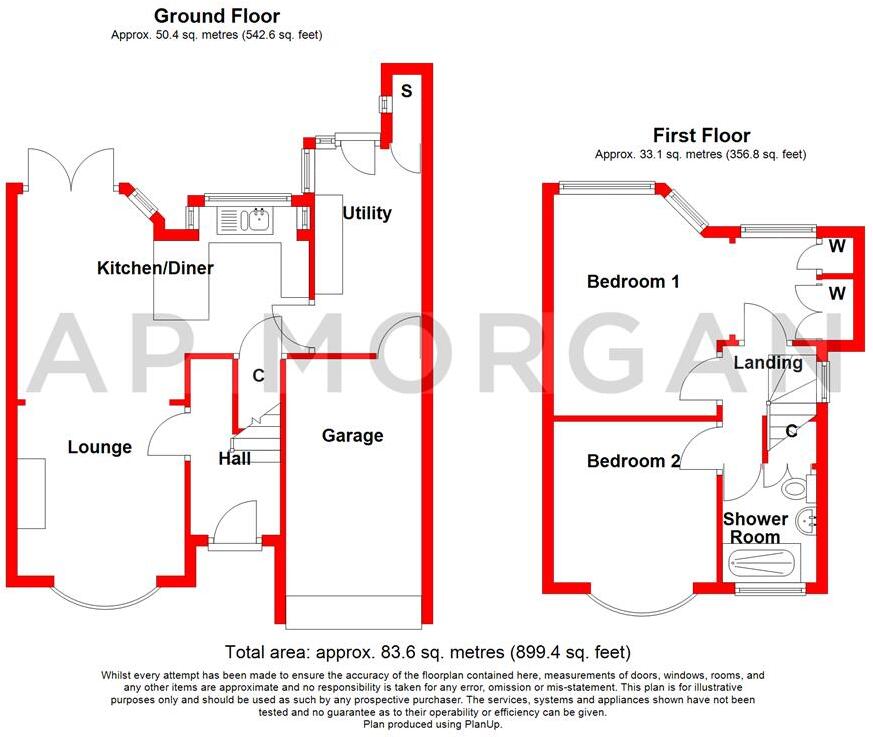 Ground Floor
Approx. 50.4 sq. metres (542.6 sq. feet)

S

Utility

Kitchen/Diner

C

Lounge

Hall

Garage

First Floor
Approx. 33.1 sq. metres (356.8 sq. feet)

W

W

Bedroom 1

Landing

C

Bedroom 2

Shower Room

AP MORGAN

Total area: approx. 83.6 sq. metres (899.4 sq. feet)

Whilst every attempt has been made to ensure the accuracy of the floorplan contained here, measurements of doors, windows, rooms, and any other items are approximate and no responsibility is taken for any error, omission or mis-statement. This plan is for illustrative purposes only and should be used as such by any prospective purchaser. The services, systems and appliances shown have not been tested and no guarantee as to their operability or efficiency can be given.
Plan produced using PlanUp.